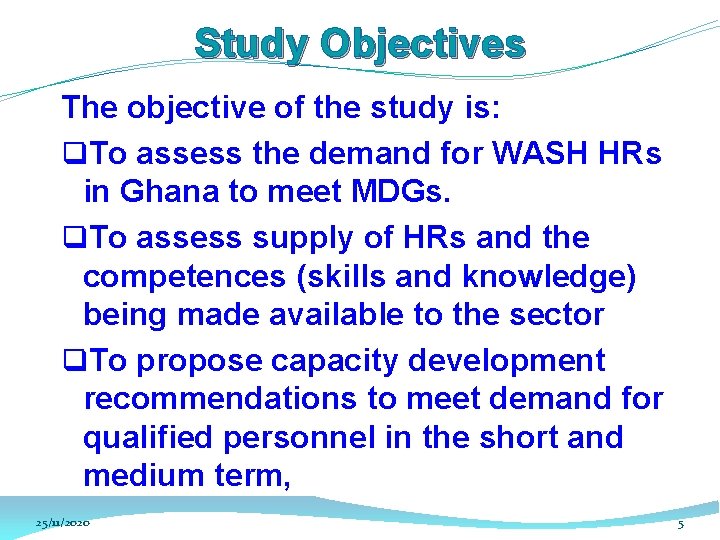 Study Objectives

The objective of the study is:

❑To assess the demand for WASH HRs in Ghana to meet MDGs.

❑To assess supply of HRs and the competences (skills and knowledge) being made available to the sector

❑To propose capacity development recommendations to meet demand for qualified personnel in the short and medium term,

25/11/2020

5